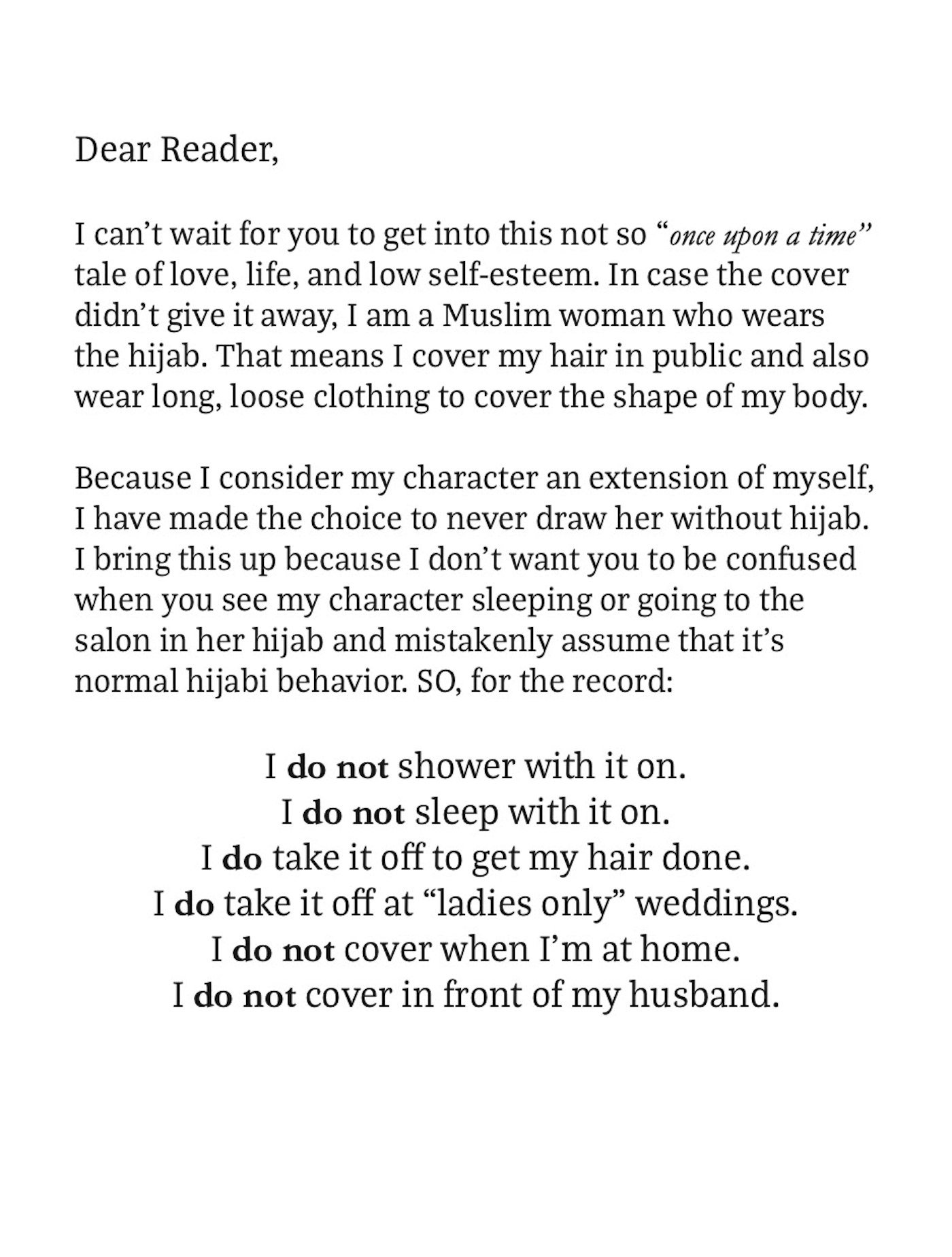 Dear Reader,

I can't wait for you to get into this not so "once upon a time" tale of love, life, and low self-esteem. In case the cover didn't give it away, I am a Muslim woman who wears the hijab. That means I cover my hair in public and also wear long, loose clothing to cover the shape of my body.

Because I consider my character an extension of myself, I have made the choice to never draw her without hijab. I bring this up because I don't want you to be confused when you see my character sleeping or going to the salon in her hijab and mistakenly assume that it's normal hijabi behavior. SO, for the record:

I do not shower with it on.
I do not sleep with it on.
I do take it off to get my hair done.
I do take it off at "ladies only" weddings.
I do not cover when I'm at home.
I do not cover in front of my husband.